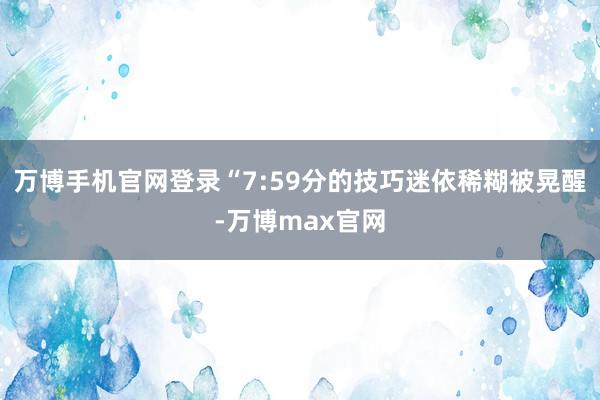 万博手机官网登录“7:59分的技巧迷依稀糊被晃醒-万博max官网